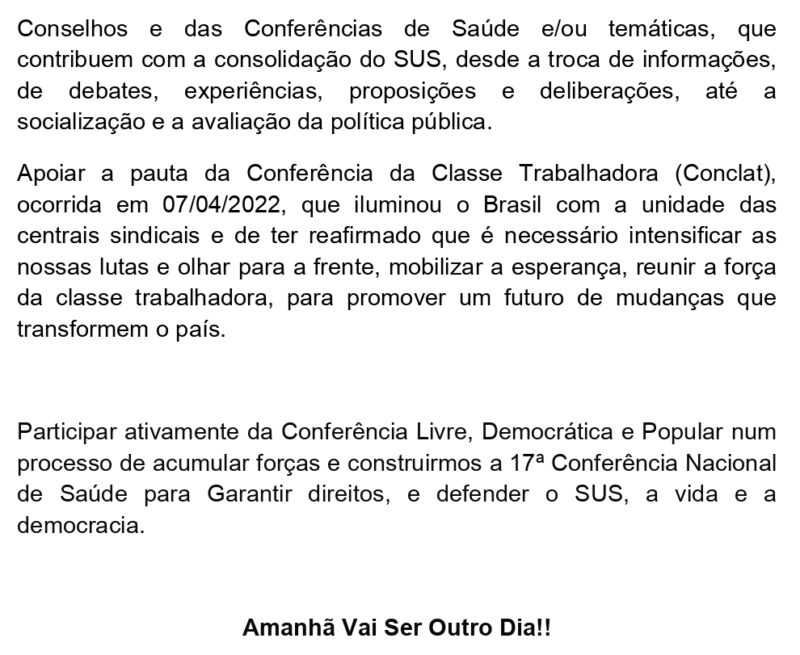 Conselhos e das Conferências de Saúde e/ou temáticas, que contribuem com a consolidação do SUS, desde a troca de informações, de debates, experiências, proposições e deliberações, até a socialização e a avaliação da política pública.

Apoiar a pauta da Conferência da Classe Trabalhadora (Conclat), ocorrida em 07/04/2022, que iluminou o Brasil com a unidade das centrais sindicais e de ter reafirmado que é necessário intensificar as nossas lutas e olhar para a frente, mobilizar a esperança, reunir a força da classe trabalhadora, para promover um futuro de mudanças que transformem o país.

Participar ativamente da Conferência Livre, Democrática e Popular num processo de acumular forças e construirmos a 17ª Conferência Nacional de Saúde para Garantir direitos, e defender o SUS, a vida e a democracia.

Amanhã Vai Ser Outro Dia!!